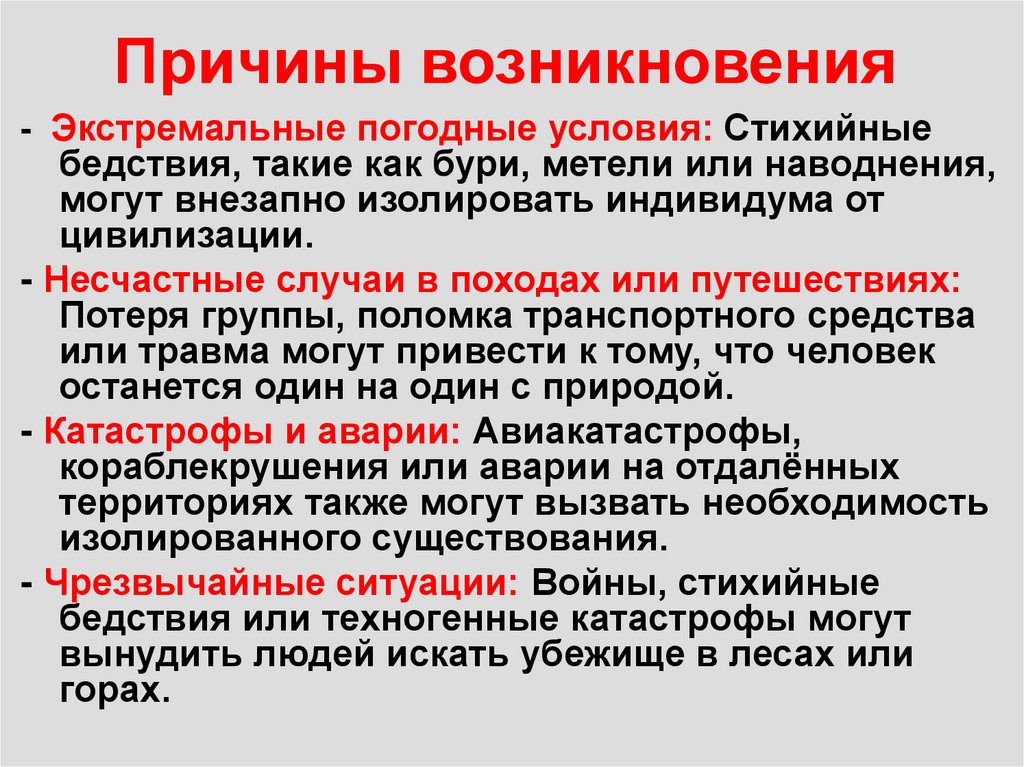 Причины возникновения

- Экстремальные погодные условия: Стихийные бедствия, такие как бури, метели или наводнения, могут внезапно изолировать индивидума от цивилизации.

- Несчастные случаи в походах или путешествиях: Потеря группы, поломка транспортного средства или травма могут привести к тому, что человек останется один на один с природой.

- Катастрофы и аварии: Авиакатастрофы, кораблекрушения или аварии на отдалённых территориях также могут вызвать необходимость изолированного существования.

- Чрезвычайные ситуации: Войны, стихийные бедствия или техногенные катастрофы могут вынудить людей искать убежище в лесах или горах.